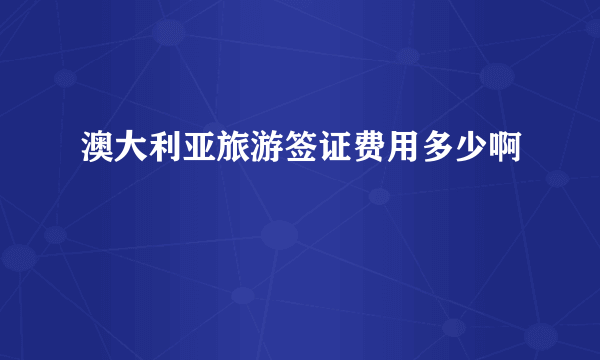 澳大利亚旅游签证费用多少啊